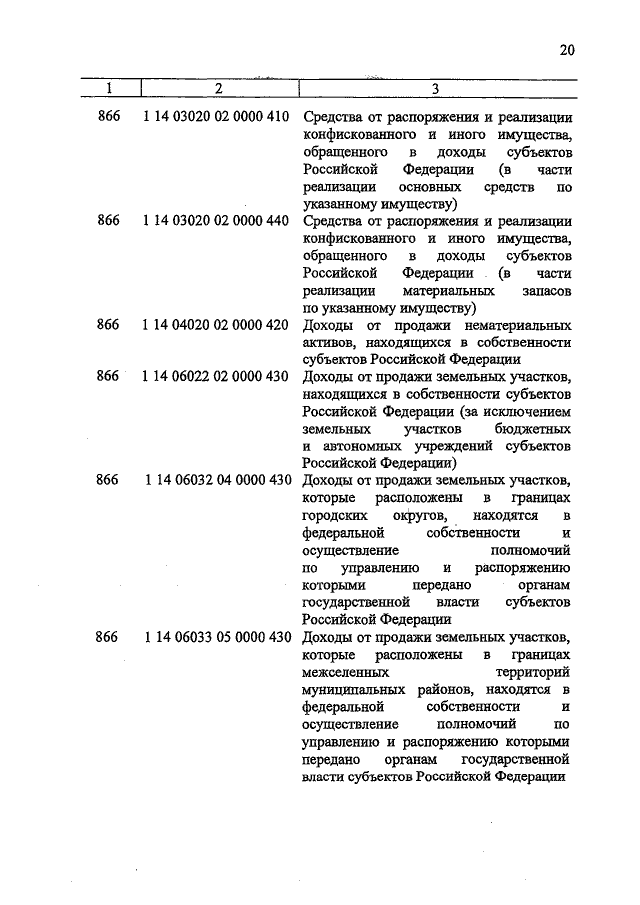 20

| 1 | 2 | 3 |
|---|---|---|
| 866 | 1 14 03020 02 0000 410 | Средства от распоряжения и реализации конфискованного и иного имущества, обращенного в доходы субъектов Российской Федерации (в части реализации основных средств по указанному имуществу) |
| 866 | 1 14 03020 02 0000 440 | Средства от распоряжения и реализации конфискованного и иного имущества, обращенного в доходы субъектов Российской Федерации (в части реализации материальных запасов по указанному имуществу) |
| 866 | 1 14 04020 02 0000 420 | Доходы от продажи нематериальных активов, находящихся в собственности субъектов Российской Федерации |
| 866 | 1 14 06022 02 0000 430 | Доходы от продажи земельных участков, находящихся в собственности субъектов Российской Федерации (за исключением земельных участков бюджетных и автономных учреждений субъектов Российской Федерации) |
| 866 | 1 14 06032 04 0000 430 | Доходы от продажи земельных участков, которые расположены в границах городских округов, находятся в федеральной собственности и осуществление полномочий по управлению и распоряжению которыми передано органам государственной власти субъектов Российской Федерации |
| 866 | 1 14 06033 05 0000 430 | Доходы от продажи земельных участков, которые расположены в границах межселенных территорий муниципальных районов, находятся в федеральной собственности и осуществление полномочий по управлению и распоряжению которыми передано органам государственной власти субъектов Российской Федерации |